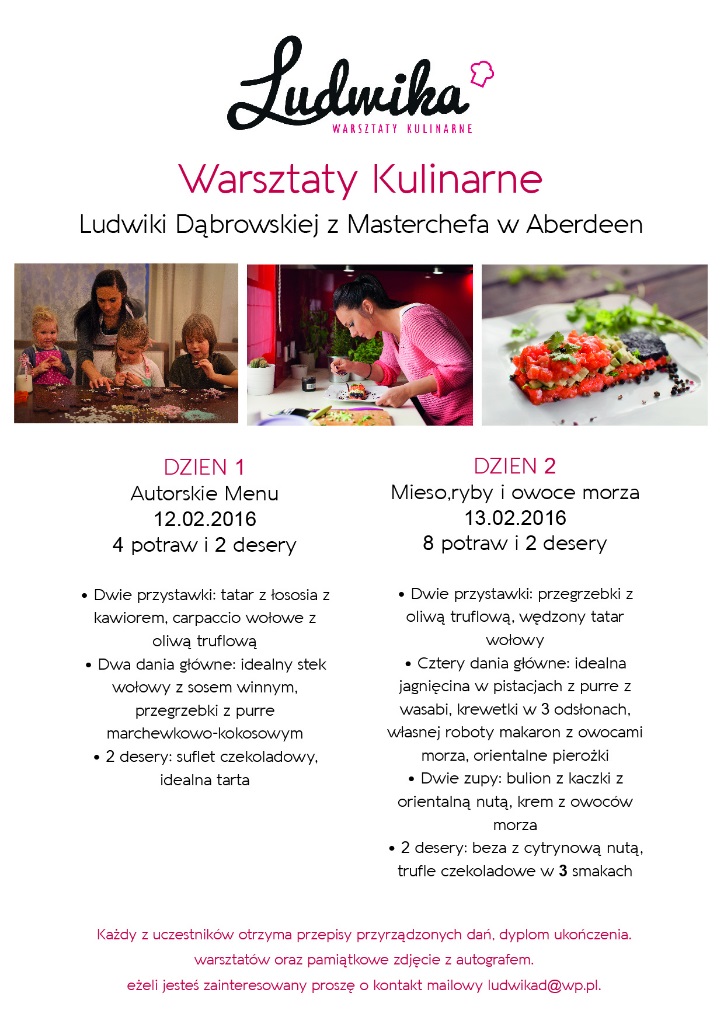 Ludwika
WARSZTATY KULINARNE

Warsztaty Kulinarne

Ludwiki Dąbrowskiej z Masterchefa w Aberdeen

DZIEN 1
Autorskie Menu
12.02.2016
4 potraw i 2 desery

• Dwie przystawki: tatar z łososia z kawiorem, carpaccio wołowe z oliwą truflową
• Dwa dania główne: idealny stek wołowy z sosem winnym, przegrzebki z purre marchewkowo-kokosowym
• 2 desery: suflet czekoladowy, idealna tarta

DZIEN 2
Mieso,ryby i owoce morza
13.02.2016
8 potraw i 2 desery

• Dwie przystawki: przegrzebki z oliwą truflową, wędzony tatar wołowy
• Cztery dania główne: idealna jagnięcina w pistacjach z purre z wasabi, krewetki w 3 odsłonach, własnej roboty makaron z owocami morza, orientalne pierożki
• Dwie zupy: bulion z kaczki z orientalną nutą, krem z owoców morza
• 2 desery: beza z cytrynową nutą, trufle czekoladowe w 3 smakach

Każdy z uczestników otrzyma przepisy przyrządzonych dań, dyplom ukończenia. warsztatów oraz pamiątkowe zdjęcie z autografem.
eżeli jesteś zainteresowany proszę o kontakt mailowy ludwikad@wp.pl.